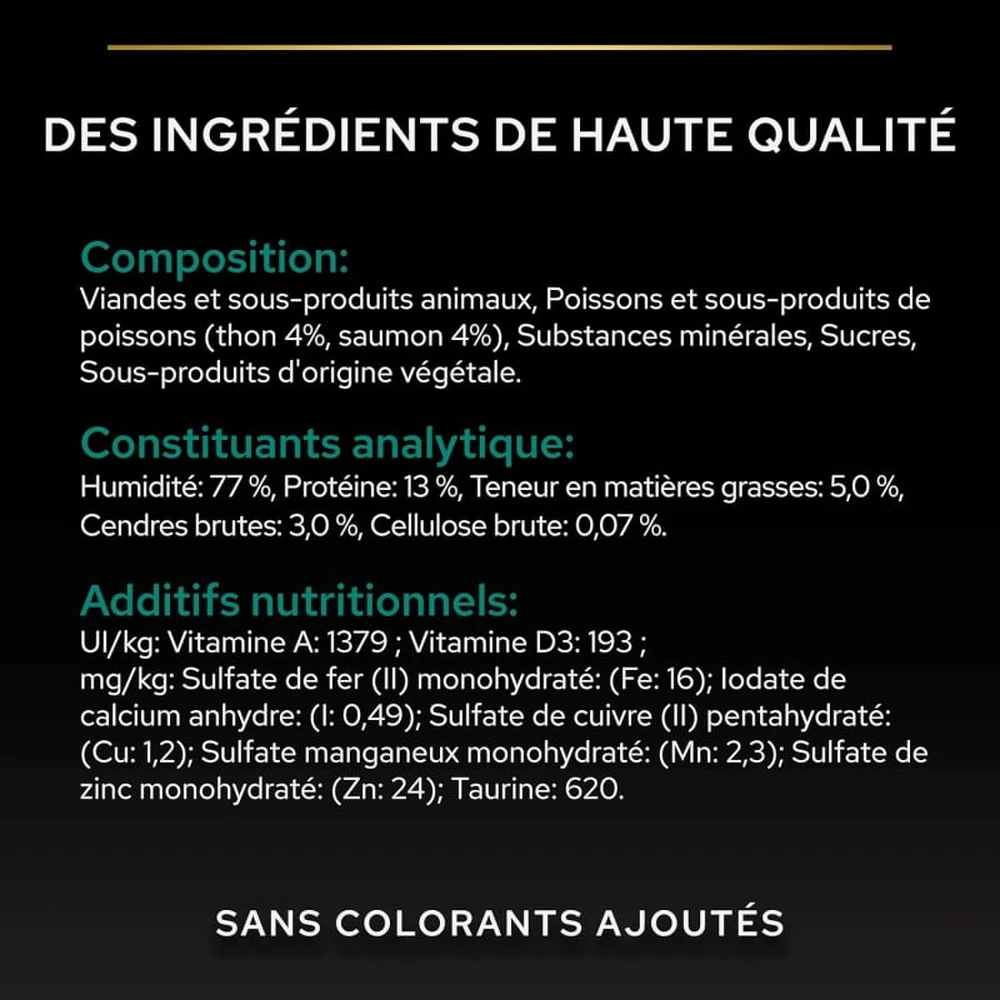 DES INGRÉDIENTS DE HAUTE QUALITÉ

Composition:
Viandes et sous-produits animaux, Poissons et sous-produits de poissons (thon 4%, saumon 4%), Substances minérales, Sucres, Sous-produits d'origine végétale.

Constituants analytique:
Humidité: 77 %, Protéine: 13 %, Teneur en matières grasses: 5,0 %, Cendres brutes: 3,0 %, Cellulose brute: 0,07 %.

Additifs nutritionnels:
UI/kg: Vitamine A: 1379 ; Vitamine D3: 193 ;
mg/kg: Sulfate de fer (II) monohydraté: (Fe: 16); Iodate de calcium anhydre: (I: 0,49); Sulfate de cuivre (II) pentahydraté: (Cu: 1,2); Sulfate manganeux monohydraté: (Mn: 2,3); Sulfate de zinc monohydraté: (Zn: 24); Taurine: 620.

SANS COLORANTS AJOUTÉS